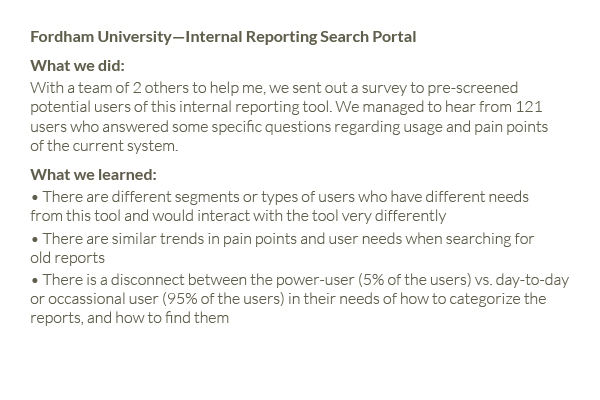 Fordham University—Internal Reporting Search Portal

What we did:
With a team of 2 others to help me, we sent out a survey to pre-screened potential users of this internal reporting tool. We managed to hear from 121 users who answered some specific questions regarding usage and pain points of the current system.

What we learned:
• There are different segments or types of users who have different needs from this tool and would interact with the tool very differently
• There are similar trends in pain points and user needs when searching for old reports
• There is a disconnect between the power-user (5% of the users) vs. day-to-day or occassional user (95% of the users) in their needs of how to categorize the reports, and how to find them